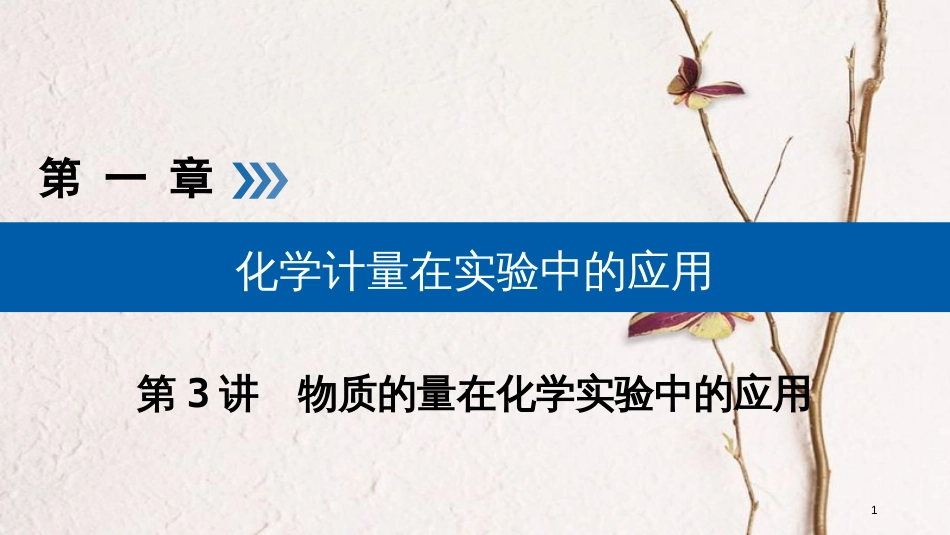 第 一 章

化学计量在实验中的应用

第 3 讲　物质的量在化学实验中的应用

1